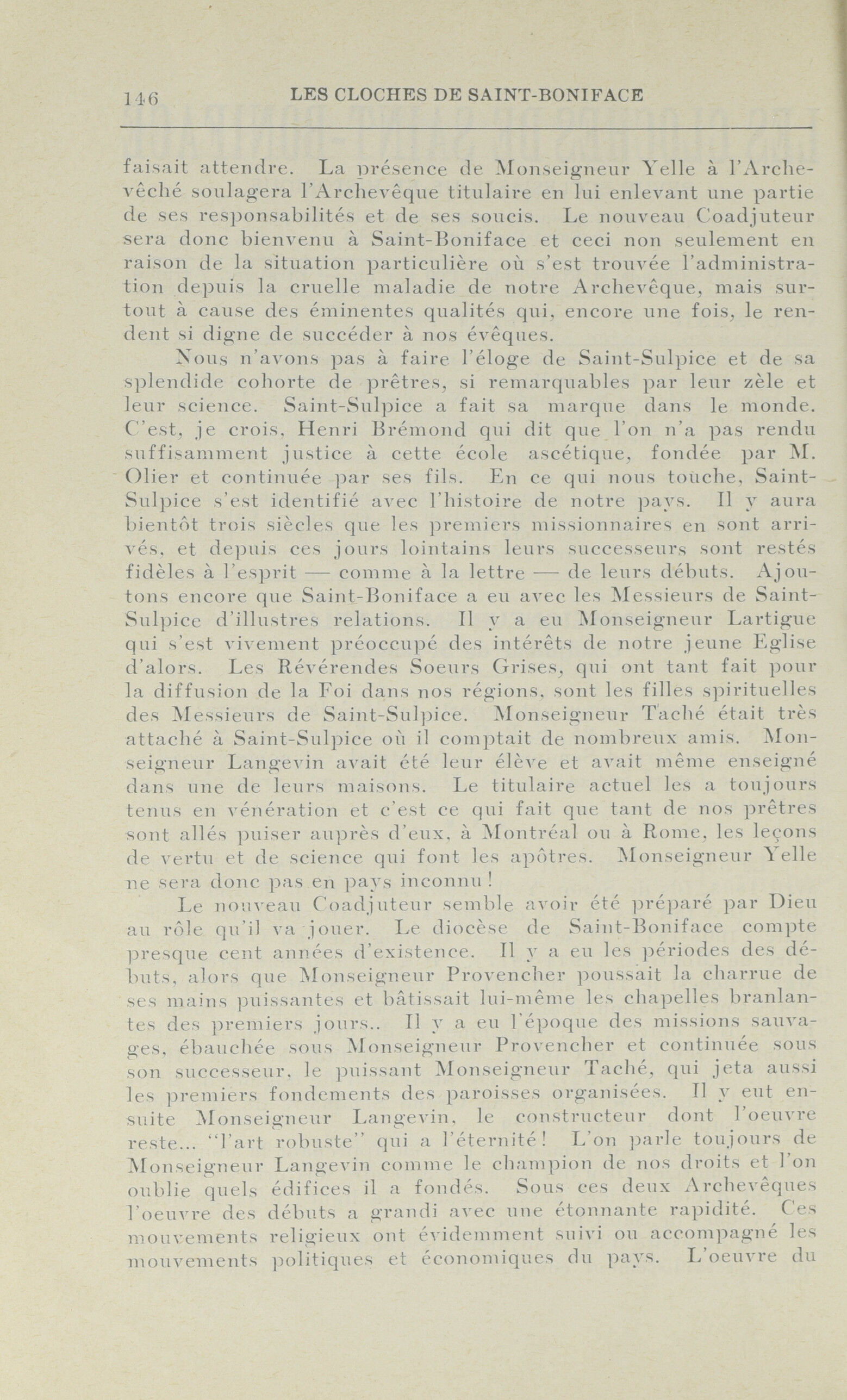 146 LES CLOCHES DE SAINT-BONIFACE

faisait attendre. La présence de Monseigneur Yelle à l'Archevêché soulagera l'Archevêque titulaire en lui enlevant une partie de ses responsabilités et de ses soucis. Le nouveau Coadjuteur sera donc bienvenu à Saint-Boniface et ceci non seulement en raison de la situation particulière où s'est trouvée l'administration depuis la cruelle maladie de notre Archevêque, mais surtout à cause des éminentes qualités qui, encore une fois, le rendent si digne de succéder à nos évêques.

Nous n'avons pas à faire l'éloge de Saint-Sulpice et de sa splendide cohorte de prêtres, si remarquables par leur zèle et leur science. Saint-Sulpice a fait sa marque dans le monde. C'est, je crois, Henri Brémond qui dit que l'on n'a pas rendu suffisamment justice à cette école ascétique, fondée par M. Olier et continuée par ses fils. En ce qui nous touche, Saint-Sulpice s'est identifié avec l'histoire de notre pays. Il y aura bientôt trois siècles que les premiers missionnaires en sont arrivés, et depuis ces jours lointains leurs successeurs sont restés fidèles à l'esprit — comme à la lettre — de leurs débuts. Ajoutons encore que Saint-Boniface a eu avec les Messieurs de Saint-Sulpice d'illustres relations. Il y a eu Monseigneur Lartigue qui s'est vivement préoccupé des intérêts de notre jeune Eglise d'alors. Les Révérendes Soeurs Grises, qui ont tant fait pour la diffusion de la Foi dans nos régions, sont les filles spirituelles des Messieurs de Saint-Sulpice. Monseigneur Taché était très attaché à Saint-Sulpice où il comptait de nombreux amis. Monseigneur Langevin avait été leur élève et avait même enseigné dans une de leurs maisons. Le titulaire actuel les a toujours tenus en vénération et c'est ce qui fait que tant de nos prêtres sont allés puiser auprès d'eux, à Montréal ou à Rome, les leçons de vertu et de science qui font les apôtres. Monseigneur Yelle ne sera donc pas en pays inconnu!

Le nouveau Coadjuteur semble avoir été préparé par Dieu au rôle qu'il va jouer. Le diocèse de Saint-Boniface compte presque cent années d'existence. Il y a eu les périodes des débuts, alors que Monseigneur Provencher poussait la charrue de ses mains puissantes et bâtissait lui-même les chapelles branlantes des premiers jours.. Il y a eu l'époque des missions sauvages, ébauchée sous Monseigneur Provencher et continuée sous son successeur, le puissant Monseigneur Taché, qui jeta aussi les premiers fondements des paroisses organisées. Il y eut ensuite Monseigneur Langevin, le constructeur dont l'oeuvre reste... "l'art robuste" qui a l'éternité! L'on parle toujours de Monseigneur Langevin comme le champion de nos droits et l'on oublie quels édifices il a fondés. Sous ces deux Archevêques l'oeuvre des débuts a grandi avec une étonnante rapidité. Ces mouvements religieux ont évidemment suivi ou accompagné les mouvements politiques et économiques du pays. L'oeuvre du